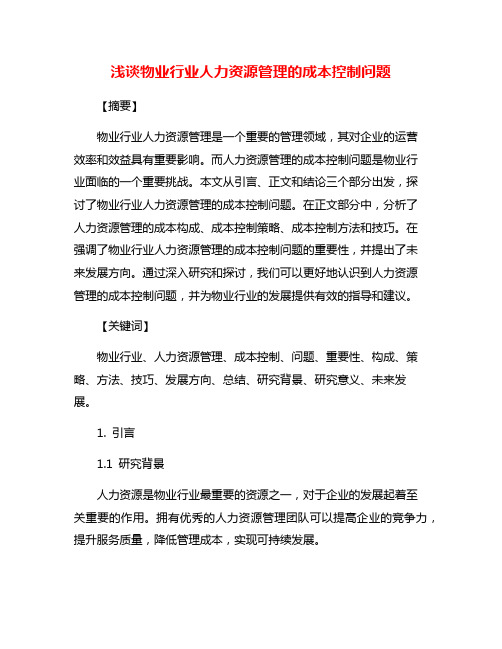 浅谈物业行业人力资源管理的成本控制问题

【摘要】

物业行业人力资源管理是一个重要的管理领域，其对企业的运营效率和效益具有重要影响。而人力资源管理的成本控制问题是物业行业面临的一个重要挑战。本文从引言、正文和结论三个部分出发，探讨了物业行业人力资源管理的成本控制问题。在正文部分中，分析了人力资源管理的成本构成、成本控制策略、成本控制方法和技巧。在强调了物业行业人力资源管理的成本控制问题的重要性，并提出了未来发展方向。通过深入研究和探讨，我们可以更好地认识到人力资源管理的成本控制问题，并为物业行业的发展提供有效的指导和建议。

【关键词】

物业行业、人力资源管理、成本控制、问题、重要性、构成、策略、方法、技巧、发展方向、总结、研究背景、研究意义、未来发展。

1. 引言

1.1 研究背景

人力资源是物业行业最重要的资源之一，对于企业的发展起着至关重要的作用。拥有优秀的人力资源管理团队可以提高企业的竞争力，提升服务质量，降低管理成本，实现可持续发展。